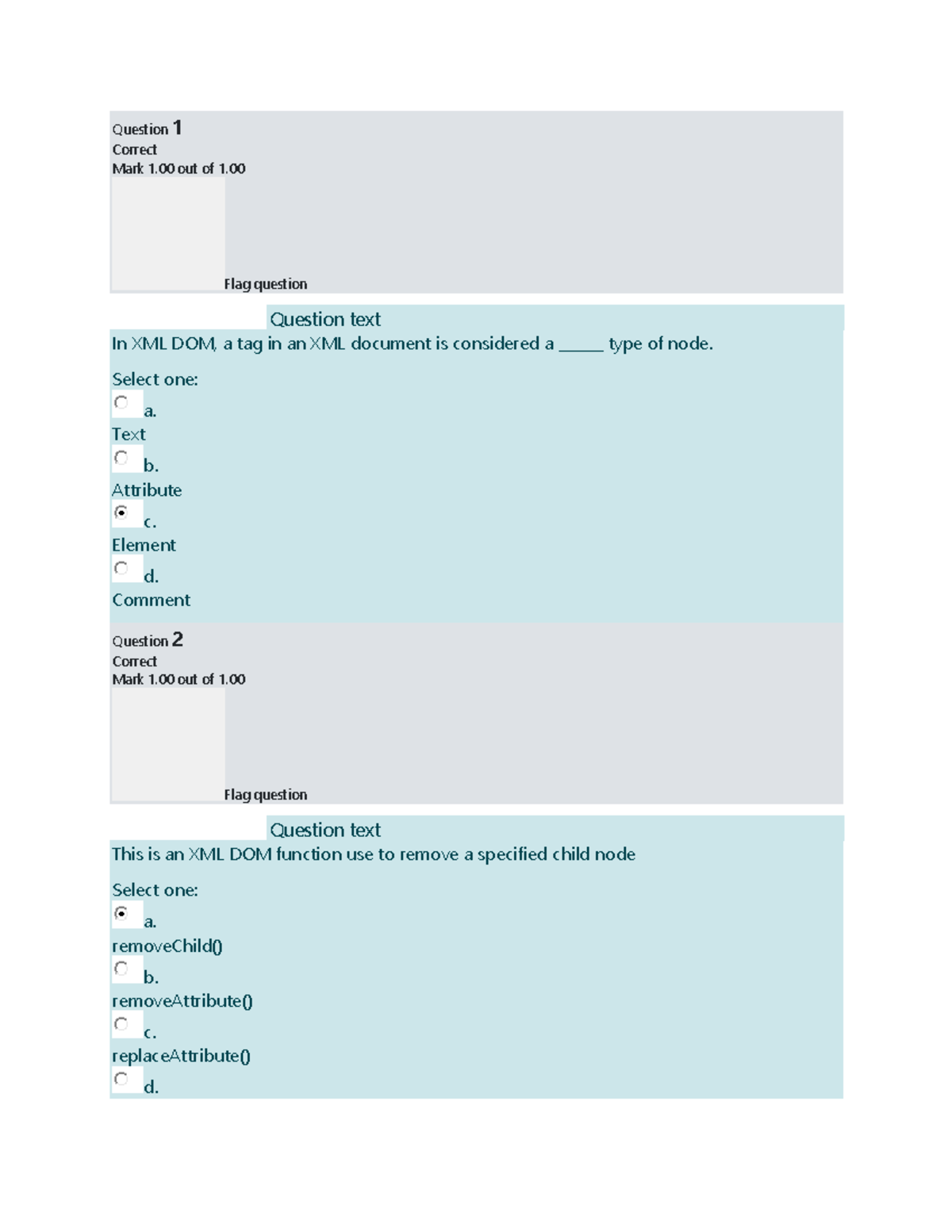 Question 1
Correct
Mark 1.00 out of 1.00

Flag question

Question text
In XML DOM, a tag in an XML document is considered a ______ type of node.

Select one:
a.
Text
b.
Attribute
c.
Element
d.
Comment

Question 2
Correct
Mark 1.00 out of 1.00

Flag question

Question text
This is an XML DOM function use to remove a specified child node

Select one:
a.
removeChild()
b.
removeAttribute()
c.
replaceAttribute()
d.